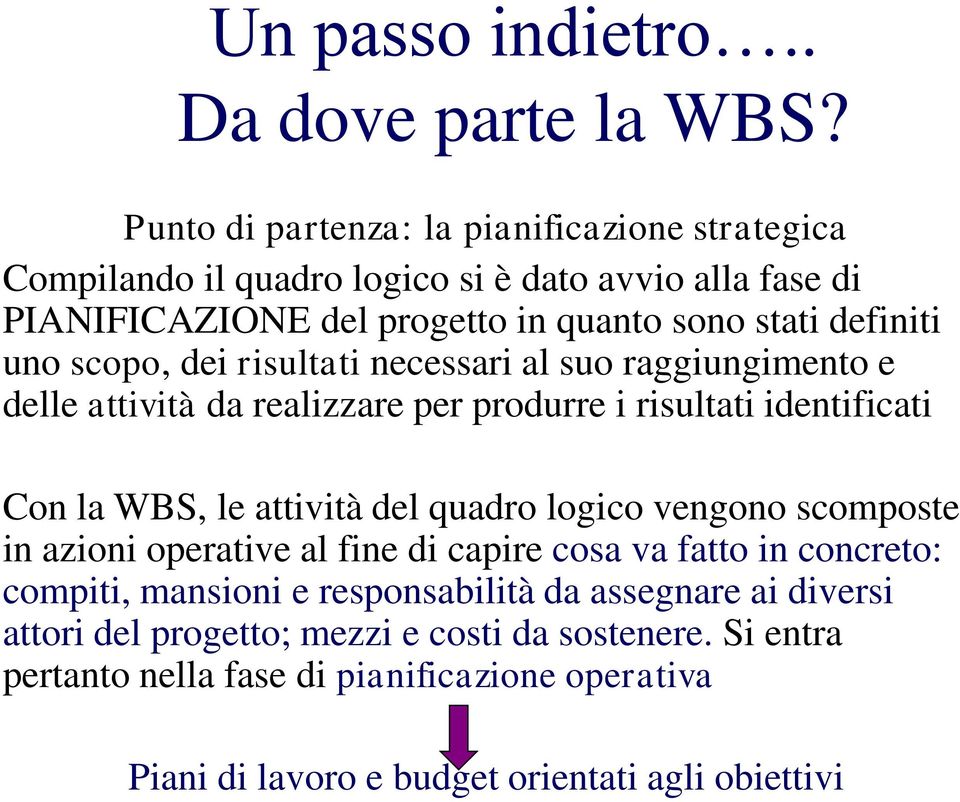 Un passo indietro…..
Da dove parte la WBS?

Punto di partenza: la pianificazione strategica

Compilando il quadro logico si è dato avvio alla fase di PIANIFICAZIONE del progetto in quanto sono stati definiti uno scopo, dei risultati necessari al suo raggiungimento e delle attività da realizzare per produrre i risultati identificati

Con la WBS, le attività del quadro logico vengono scomposte in azioni operative al fine di capire cosa va fatto in concreto: compiti, mansioni e responsabilità da assegnare ai diversi attori del progetto; mezzi e costi da sostenere. Si entra pertanto nella fase di pianificazione operativa

Piani di lavoro e budget orientati agli obiettivi